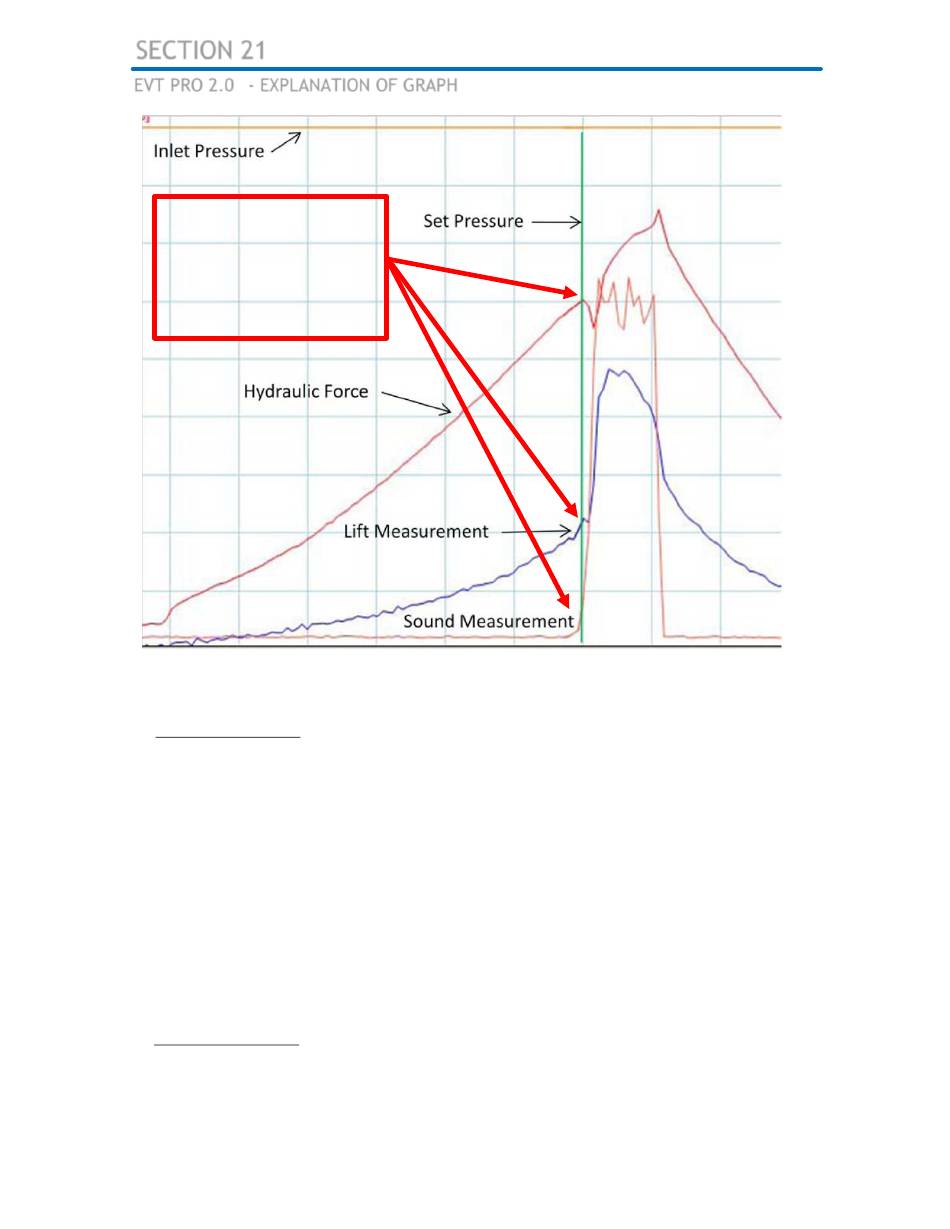 SECTION 21

EVT PRO 2.0 - EXPLANATION OF GRAPH

Inlet Pressure

Set Pressure

Hydraulic Force

Lift Measurement

Sound Measurement